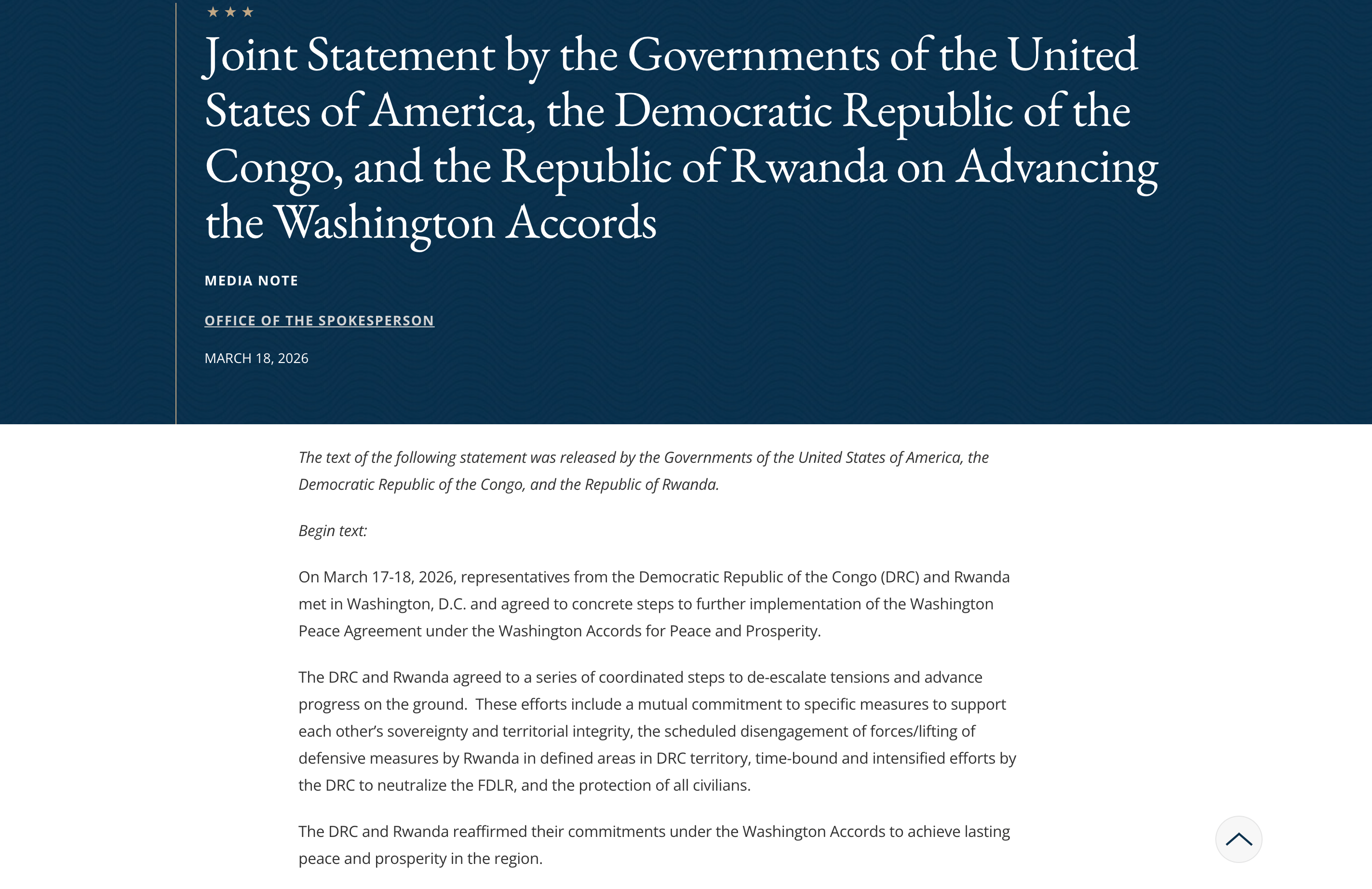 Joint Statement by the Governments of the United States of America, the Democratic Republic of the Congo, and the Republic of Rwanda on Advancing the Washington Accords

MEDIA NOTE

OFFICE OF THE SPOKESPERSON

MARCH 18, 2026

The text of the following statement was released by the Governments of the United States of America, the Democratic Republic of the Congo, and the Republic of Rwanda.

Begin text:

On March 17-18, 2026, representatives from the Democratic Republic of the Congo (DRC) and Rwanda met in Washington, D.C. and agreed to concrete steps to further implementation of the Washington Peace Agreement under the Washington Accords for Peace and Prosperity.

The DRC and Rwanda agreed to a series of coordinated steps to de-escalate tensions and advance progress on the ground. These efforts include a mutual commitment to specific measures to support each other's sovereignty and territorial integrity, the scheduled disengagement of forces/lifting of defensive measures by Rwanda in defined areas in DRC territory, time-bound and intensified efforts by the DRC to neutralize the FDLR, and the protection of all civilians.

The DRC and Rwanda reaffirmed their commitments under the Washington Accords to achieve lasting peace and prosperity in the region.